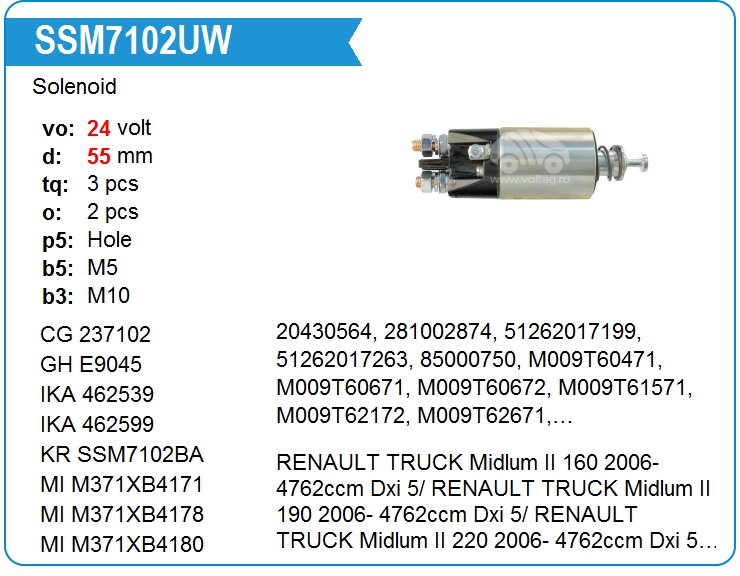 SSM7102UW

Solenoid

vo: 24 volt
d: 55 mm
tq: 3 pcs
o: 2 pcs
p5: Hole
b5: M5
b3: M10

CG 237102
GH E9045
IKA 462539
IKA 462599
KR SSM7102BA
MI M371XB4171
MI M371XB4178
MI M371XB4180

20430564, 281002874, 51262017199, 51262017263, 85000750, M009T60471, M009T60671, M009T60672, M009T61571, M009T62172, M009T62671,…

RENAULT TRUCK Midlum II 160 2006- 4762ccm Dxi 5/ RENAULT TRUCK Midlum II 190 2006- 4762ccm Dxi 5/ RENAULT TRUCK Midlum II 220 2006- 4762ccm Dxi 5…

www.voltag.ru